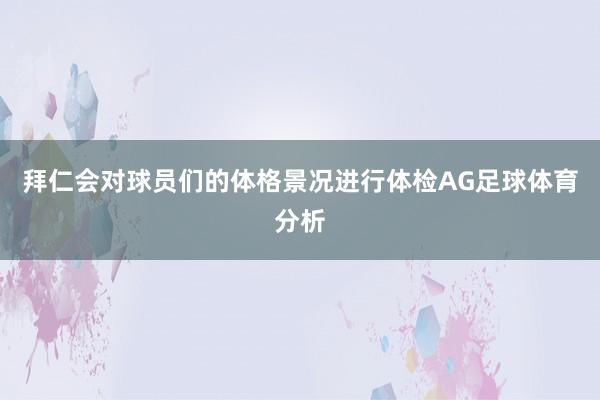 拜仁会对球员们的体格景况进行体检AG足球体育分析